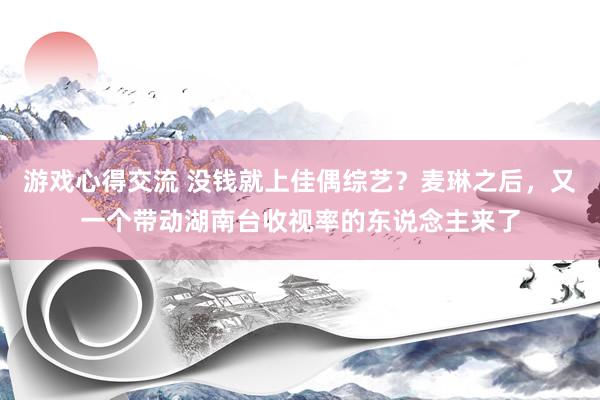 游戏心得交流 没钱就上佳偶综艺？麦琳之后，又一个带动湖南台收视率的东说念主来了